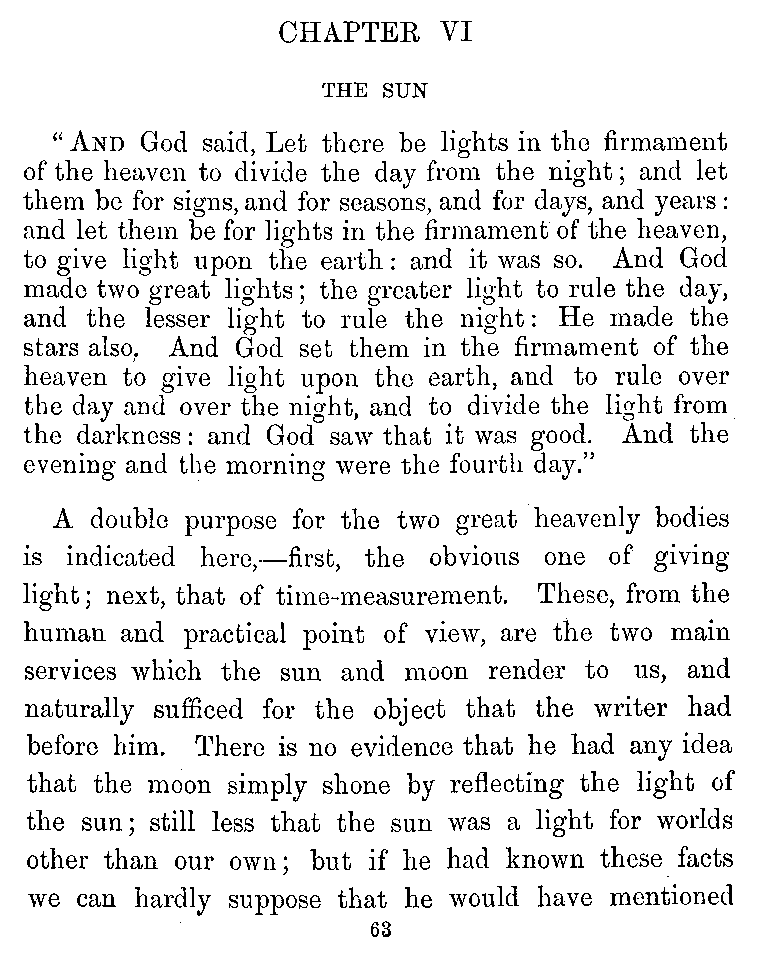 CHAPTER VI

THE SUN

"AND God said, Let there be lights in the firmament of the heaven to divide the day from the night; and let them be for signs, and for seasons, and for days, and years: and let them be for lights in the firmament of the heaven, to give light upon the earth: and it was so. And God made two great lights; the greater light to rule the day, and the lesser light to rule the night: He made the stars also. And God set them in the firmament of the heaven to give light upon the earth, and to rule over the day and over the night, and to divide the light from the darkness: and God saw that it was good. And the evening and the morning were the fourth day."

A double purpose for the two great heavenly bodies is indicated here,—first, the obvious one of giving light; next, that of time-measurement. These, from the human and practical point of view, are the two main services which the sun and moon render to us, and naturally sufficed for the object that the writer had before him. There is no evidence that he had any idea that the moon simply shone by reflecting the light of the sun; still less that the sun was a light for worlds other than our own; but if he had known these facts we can hardly suppose that he would have mentioned

63